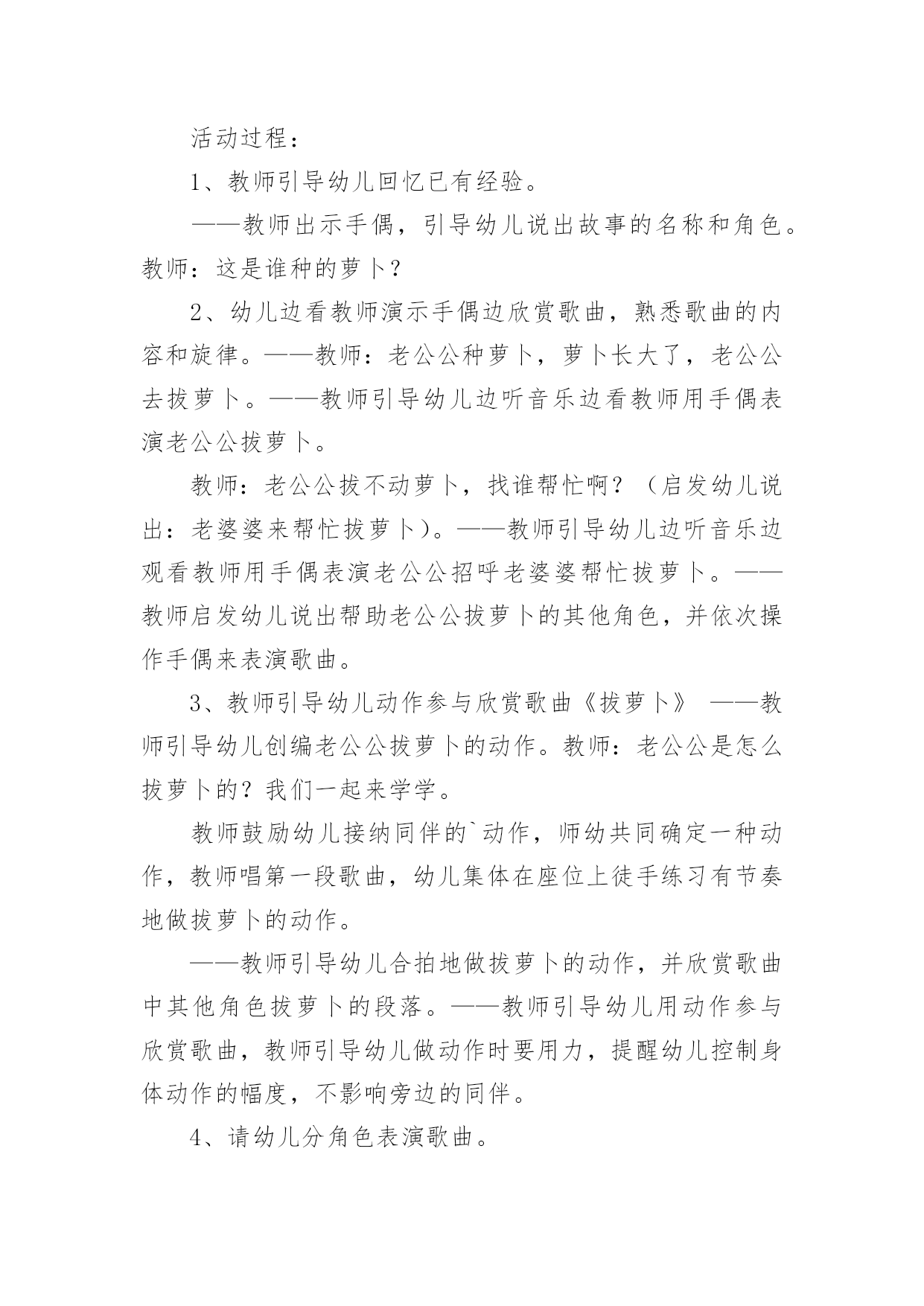 活动过程：

1、教师引导幼儿回忆已有经验。

——教师出示手偶，引导幼儿说出故事的名称和角色。教师：这是谁种的萝卜？

2、幼儿边看教师演示手偶边欣赏歌曲，熟悉歌曲的内容和旋律。——教师：老公公种萝卜，萝卜长大了，老公公去拔萝卜。——教师引导幼儿边听音乐边看教师用手偶表演老公公拔萝卜。

教师：老公公拔不动萝卜，找谁帮忙啊？（启发幼儿说出：老婆婆来帮忙拔萝卜）。——教师引导幼儿边听音乐边观看教师用手偶表演老公公招呼老婆婆帮忙拔萝卜。——教师启发幼儿说出帮助老公公拔萝卜的其他角色，并依次操作手偶来表演歌曲。

3、教师引导幼儿动作参与欣赏歌曲《拔萝卜》 ——教师引导幼儿创编老公公拔萝卜的动作。教师：老公公是怎么拔萝卜的？我们一起来学学。

教师鼓励幼儿接纳同伴的`动作，师幼共同确定一种动作，教师唱第一段歌曲，幼儿集体在座位上徒手练习有节奏地做拔萝卜的动作。

——教师引导幼儿合拍地做拔萝卜的动作，并欣赏歌曲中其他角色拔萝卜的段落。——教师引导幼儿用动作参与欣赏歌曲，教师引导幼儿做动作时要用力，提醒幼儿控制身体动作的幅度，不影响旁边的同伴。

4、请幼儿分角色表演歌曲。